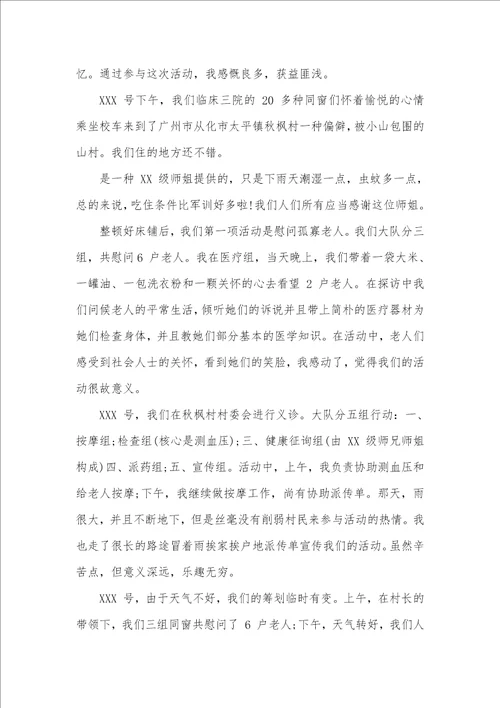 忆。通过参与这次活动，我感慨良多，获益匪浅。

XXX 号下午，我们临床三院的 20 多种同窗们怀着愉悦的心情乘坐校车来到了广州市从化市太平镇秋枫村一种偏僻，被小山包围的山村。我们住的地方还不错。

是一种 XX 级师姐提供的，只是下雨天潮湿一点，虫蚊多一点，总的来说，吃住条件比军训好多啦!我们人们所有应当感谢这位师姐。

整顿好床铺后，我们第一项活动是慰问孤寡老人。我们大队分三组，共慰问 6 户老人。我在医疗组，当天晚上，我们带着一袋大米、一罐油、一包洗衣粉和一颗关怀的心去看望 2 户老人。在探访中我们问候老人的平常生活，倾听她们的诉说并且带上简朴的医疗器材为她们检查身体，并且教她们部分基本的医学知识。在活动中，老人们感受到社会人士的关怀，看到她们的笑脸，我感动了，觉得我们的活动很故意义。

XXX 号，我们在秋枫村村委会进行义诊。大队分五组行动：一、按摩组;检查组(核心是测血压);三、健康征询组(由 XX 级师兄师姐构成)四、派药组;五、宣传组。活动中，上午，我负责协助测血压和给老人按摩;下午，我继续做按摩工作，尚有协助派传单。那天，雨很大，并且不断地下，但是丝毫没有削弱村民来参与活动的热情。我也走了很长的路途冒着雨挨家挨户地派传单宣传我们的活动。虽然辛苦点，但意义深远，乐趣无穷。

XXX 号，由于天气不好，我们的筹划临时有变。上午，在村长的带领下，我们三组同窗共慰问了 6 户老人;下午，天气转好，我们人